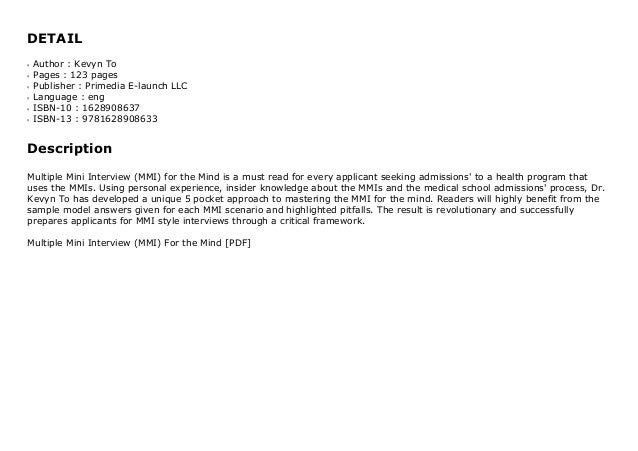 DETAIL

- Author : Kevyn To
- Pages : 123 pages
- Publisher : Primedia E-launch LLC
- Language : eng
- ISBN-10 : 1628908637
- ISBN-13 : 9781628908633

Description

Multiple Mini Interview (MMI) for the Mind is a must read for every applicant seeking admissions' to a health program that uses the MMIs. Using personal experience, insider knowledge about the MMIs and the medical school admissions' process, Dr. Kevyn To has developed a unique 5 pocket approach to mastering the MMI for the mind. Readers will highly benefit from the sample model answers given for each MMI scenario and highlighted pitfalls. The result is revolutionary and successfully prepares applicants for MMI style interviews through a critical framework.

Multiple Mini Interview (MMI) For the Mind [PDF]